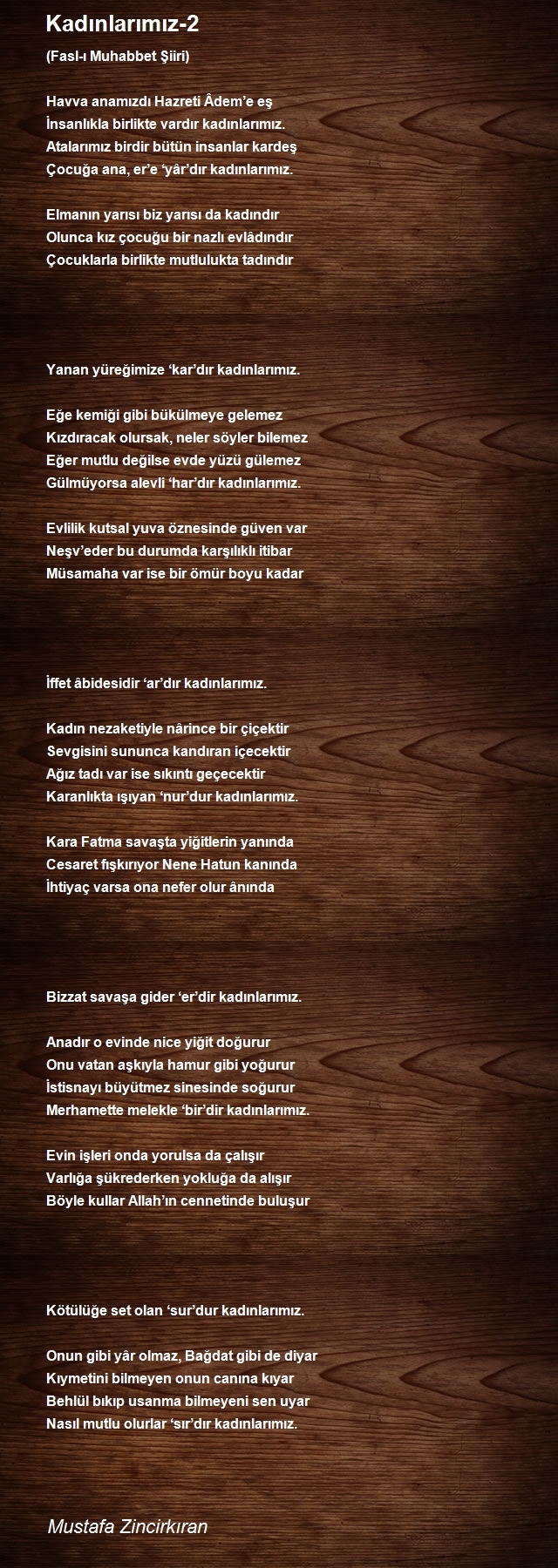 Kadınlarımız-2

(Fasl-ı Muhabbet Şiiri)

Havva anamızdı Hazreti Âdem'e eş
İnsanlıkla birlikte vardır kadınlarımız.
Atalarımız birdir bütün insanlar kardeş
Çocuğa ana, er'e 'yâr'dır kadınlarımız.

Elmanın yarısı biz yarısı da kadındır
Olunca kız çocuğu bir nazlı evlâdındır
Çocuklarla birlikte mutlulukta tadındır

Yanan yüreğimize 'kar'dır kadınlarımız.

Eğe kemiği gibi bükülmeye gelemez
Kızdıracak olursak, neler söyler bilemez
Eğer mutlu değilse evde yüzü gülemez
Gülmüyorsa alevli 'har'dır kadınlarımız.

Evlilik kutsal yuva öznesinde güven var
Neşv'eder bu durumda karşılıklı itibar
Müsamaha var ise bir ömür boyu kadar

İffet âbidesidir 'ar'dır kadınlarımız.

Kadın nezaketiyle nârince bir çiçektir
Sevgisini sununca kandıran içecektir
Ağız tadı var ise sıkıntı geçecektir
Karanlıkta ışıyan 'nur'dur kadınlarımız.

Kara Fatma savaşta yiğitlerin yanında
Cesaret fışkırıyor Nene Hatun kanında
İhtiyaç varsa ona nefer olur ânında

Bizzat savaşa gider 'er'dir kadınlarımız.

Anadır o evinde nice yiğit doğurur
Onu vatan aşkıyla hamur gibi yoğurur
İstisnayı büyütmez sinesinde soğurur
Merhamette melekle 'bir'dir kadınlarımız.

Evin işleri onda yorulsa da çalışır
Varlığa şükrederken yokluğa da alışır
Böyle kullar Allah'ın cennetinde buluşur

Kötülüğe set olan 'sur'dur kadınlarımız.

Onun gibi yâr olmaz, Bağdat gibi de diyar
Kıymetini bilmeyen onun canına kıyar
Behlül bıkıp usanma bilmeyeni sen uyar
Nasıl mutlu olurlar 'sır'dır kadınlarımız.

Mustafa Zincirkıran